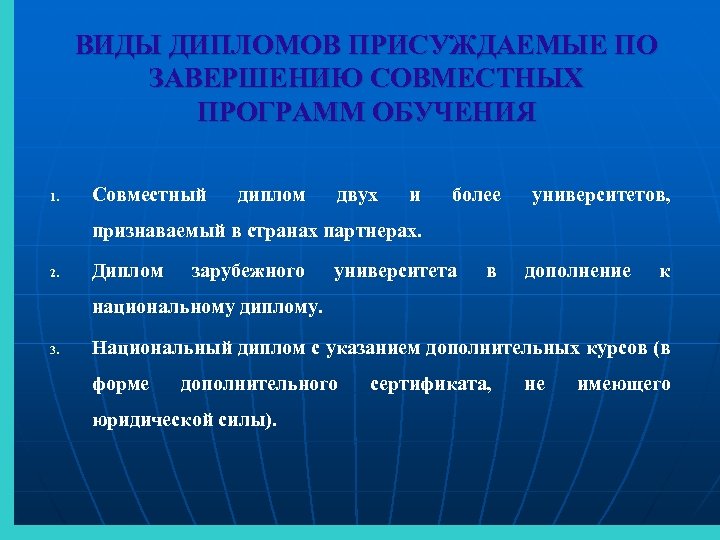 ВИДЫ ДИПЛОМОВ ПРИСУЖДАЕМЫЕ ПО ЗАВЕРШЕНИЮ СОВМЕСТНЫХ ПРОГРАММ ОБУЧЕНИЯ

1. Совместный диплом двух и более университетов, признаваемый в странах партнерах.

2. Диплом зарубежного университета в дополнение к национальному диплому.

3. Национальный диплом с указанием дополнительных курсов (в форме дополнительного сертификата, не имеющего юридической силы).